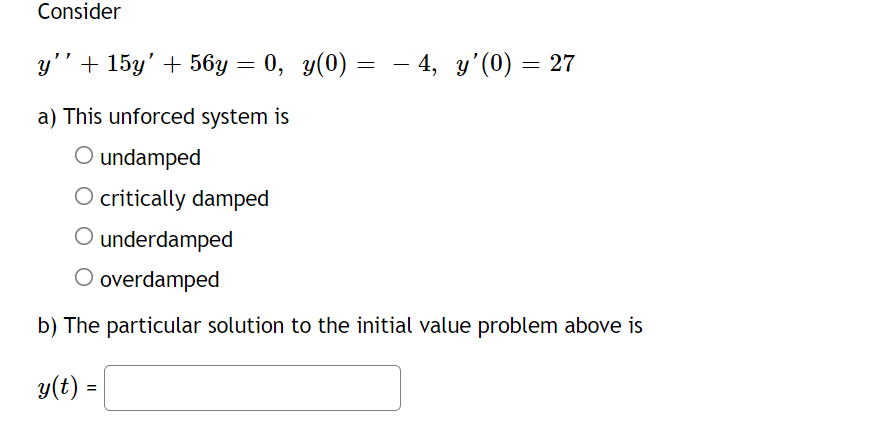 Consider

$y'' + 15y' + 56y = 0, \ y(0) = -4, \ y'(0) = 27$

a) This unforced system is

○ undamped

○ critically damped

○ underdamped

○ overdamped

b) The particular solution to the initial value problem above is

$y(t)$ =